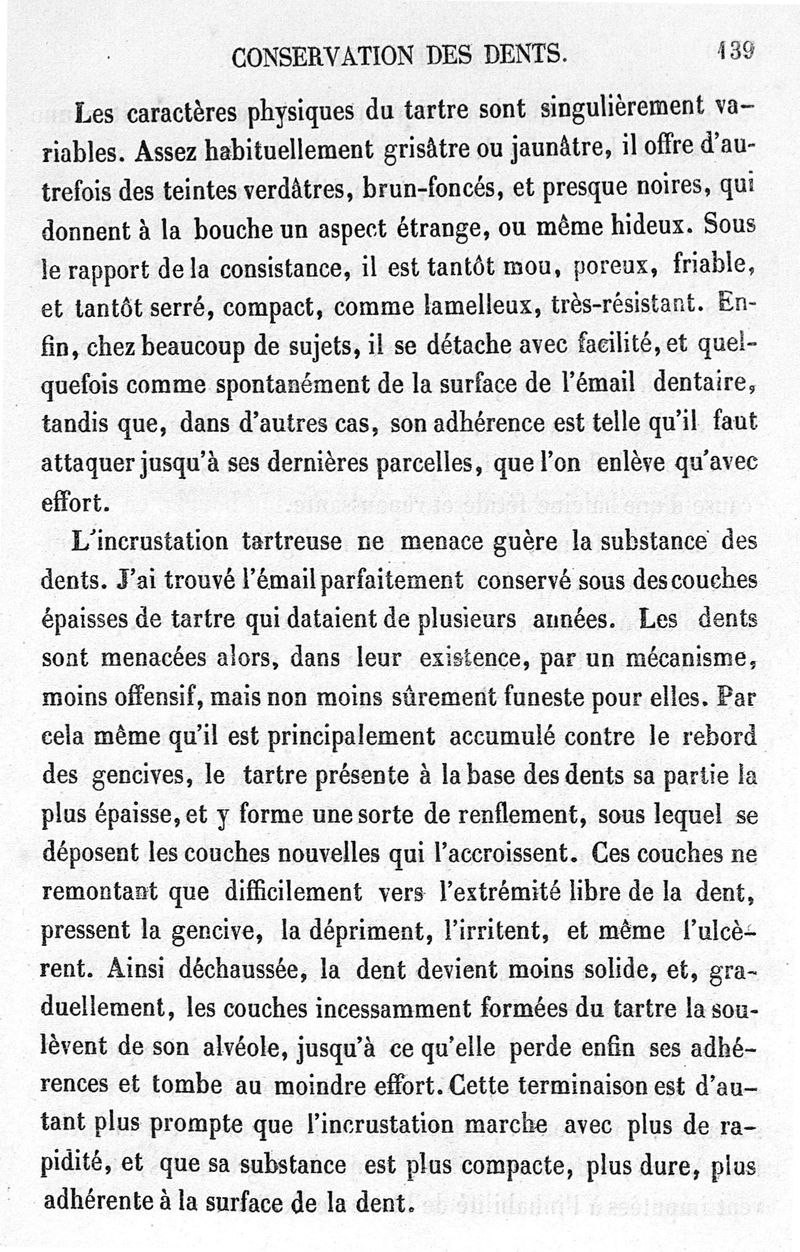 CONSERVATION DES DENTS. 139

Les caractères physiques du tartre sont singulièrement variables. Assez habituellement grisâtre ou jaunâtre, il offre d'autrefois des teintes verdâtres, brun-foncés, et presque noires, qui donnent à la bouche un aspect étrange, ou même hideux. Sous le rapport de la consistance, il est tantôt mou, poreux, friable, et tantôt serré, compact, comme lamelleux, très-résistant. Enfin, chez beaucoup de sujets, il se détache avec facilité, et quelquefois comme spontanément de la surface de l'émail dentaire, tandis que, dans d'autres cas, son adhérence est telle qu'il faut attaquer jusqu'à ses dernières parcelles, que l'on enlève qu'avec effort.

L'incrustation tartreuse ne menace guère la substance des dents. J'ai trouvé l'émail parfaitement conservé sous des couches épaisses de tartre qui dataient de plusieurs années. Les dents sont menacées alors, dans leur existence, par un mécanisme, moins offensif, mais non moins sûrement funeste pour elles. Par cela même qu'il est principalement accumulé contre le rebord des gencives, le tartre présente à la base des dents sa partie la plus épaisse, et y forme une sorte de renflement, sous lequel se déposent les couches nouvelles qui l'accroissent. Ces couches ne remontant que difficilement vers l'extrémité libre de la dent, pressent la gencive, la dépriment, l'irritent, et même l'ulcèrent. Ainsi déchaussée, la dent devient moins solide, et, graduellement, les couches incessamment formées du tartre la soulèvent de son alvéole, jusqu'à ce qu'elle perde enfin ses adhérences et tombe au moindre effort. Cette terminaison est d'autant plus prompte que l'incrustation marche avec plus de rapidité, et que sa substance est plus compacte, plus dure, plus adhérente à la surface de la dent.